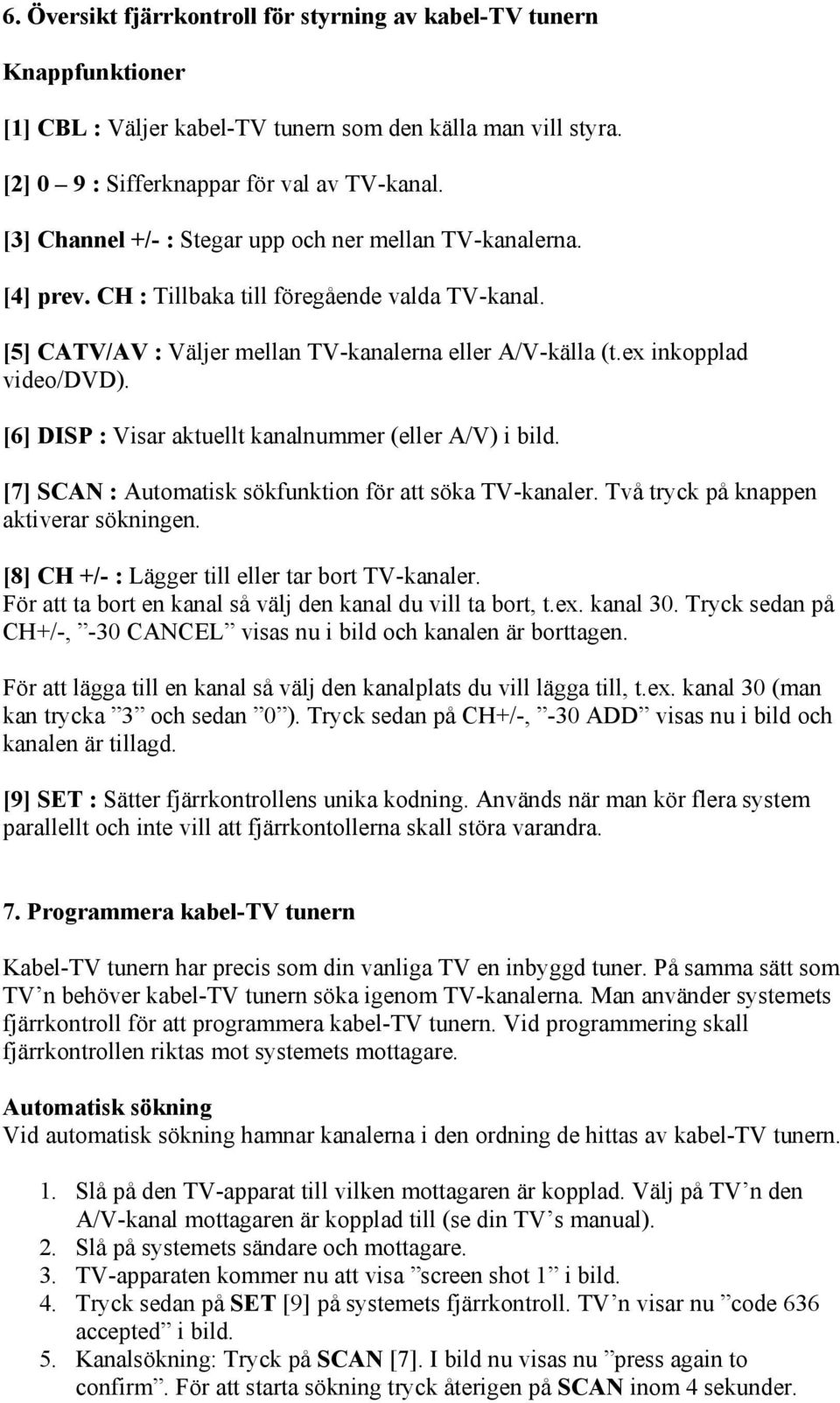 6. Översikt fjärrkontroll för styrning av kabel-TV tunern

Knappfunktioner

[1] CBL : Väljer kabel-TV tunern som den källa man vill styra.

[2] 0 – 9 : Sifferknappar för val av TV-kanal.

[3] Channel +/- : Stegar upp och ner mellan TV-kanalerna.

[4] prev. CH : Tillbaka till föregående valda TV-kanal.

[5] CATV/AV : Väljer mellan TV-kanalerna eller A/V-källa (t.ex inkopplad video/DVD).

[6] DISP : Visar aktuellt kanalnummer (eller A/V) i bild.

[7] SCAN : Automatisk sökfunktion för att söka TV-kanaler. Två tryck på knappen aktiverar sökningen.

[8] CH +/- : Lägger till eller tar bort TV-kanaler.
För att ta bort en kanal så välj den kanal du vill ta bort, t.ex. kanal 30. Tryck sedan på CH+/-, ”-30 CANCEL” visas nu i bild och kanalen är borttagen.

För att lägga till en kanal så välj den kanalplats du vill lägga till, t.ex. kanal 30 (man kan trycka ”3” och sedan ”0”). Tryck sedan på CH+/-, ”-30 ADD” visas nu i bild och kanalen är tillagd.

[9] SET : Sätter fjärrkontrollens unika kodning. Används när man kör flera system parallellt och inte vill att fjärrkontollerna skall störa varandra.

7. Programmera kabel-TV tunern

Kabel-TV tunern har precis som din vanliga TV en inbyggd tuner. På samma sätt som TV’n behöver kabel-TV tunern söka igenom TV-kanalerna. Man använder systemets fjärrkontroll för att programmera kabel-TV tunern. Vid programmering skall fjärrkontrollen riktas mot systemets mottagare.

Automatisk sökning
Vid automatisk sökning hamnar kanalerna i den ordning de hittas av kabel-TV tunern.

1. Slå på den TV-apparat till vilken mottagaren är kopplad. Välj på TV’n den A/V-kanal mottagaren är kopplad till (se din TV’s manual).
2. Slå på systemets sändare och mottagare.
3. TV-apparaten kommer nu att visa ”screen shot 1” i bild.
4. Tryck sedan på SET [9] på systemets fjärrkontroll. TV’n visar nu ”code 636 accepted” i bild.
5. Kanalsökning: Tryck på SCAN [7]. I bild nu visas nu ”press again to confirm”. För att starta sökning tryck återigen på SCAN inom 4 sekunder.